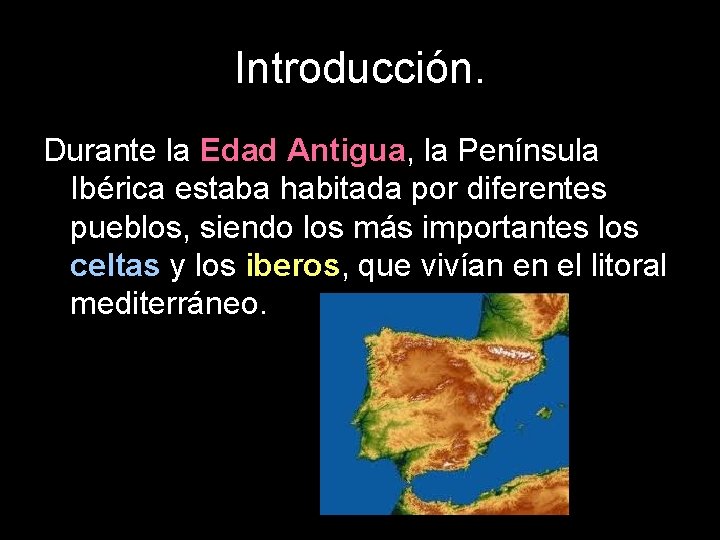 Introducción.

Durante la Edad Antigua, la Península Ibérica estaba habitada por diferentes pueblos, siendo los más importantes los celtas y los iberos, que vivían en el litoral mediterráneo.